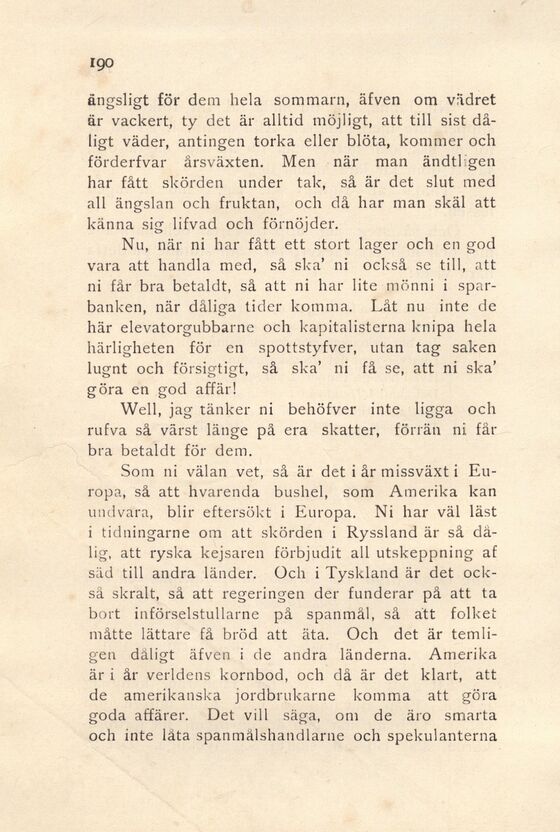 190

ängsligt för dem hela sommarn, äfven om vädret är vackert, ty det är alltid möjligt, att till sist dåligt väder, antingen torka eller blöta, kommer och förderfvar årsväxten. Men när man ändtligen har fått skörden under tak, så är det slut med all ängslan och fruktan, och då har man skäl att känna sig lifvad och förnöjder.

Nu, när ni har fått ett stort lager och en god vara att handla med, så ska' ni också se till, att ni får bra betaldt, så att ni har lite mönni i sparbanken, när dåliga tider komma. Låt nu inte de här elevatorgubbarne och kapitalisterna knipa hela härligheten för en spottstyfver, utan tag saken lugnt och försigtigt, så ska' ni få se, att ni ska' göra en god affär!

Well, jag tänker ni behöfver inte ligga och rufva så värst länge på era skatter, förrän ni får bra betaldt för dem.

Som ni välan vet, så är det i år missväxt i Europa, så att hvarenda bushel, som Amerika kan undvara, blir eftersökt i Europa. Ni har väl läst i tidningarne om att skörden i Ryssland är så dålig, att ryska kejsaren förbjudit all utskeppning af säd till andra länder. Och i Tyskland är det också skralt, så att regeringen der funderar på att ta bort införselstullarne på spanmål, så att folket måtte lättare få bröd att äta. Och det är temligen dåligt äfven i de andra länderna. Amerika är i år verldens kornbod, och då är det klart, att de amerikanska jordbrukarne komma att göra goda affärer. Det vill säga, om de äro smarta och inte låta spanmålshandlarne och spekulanterna